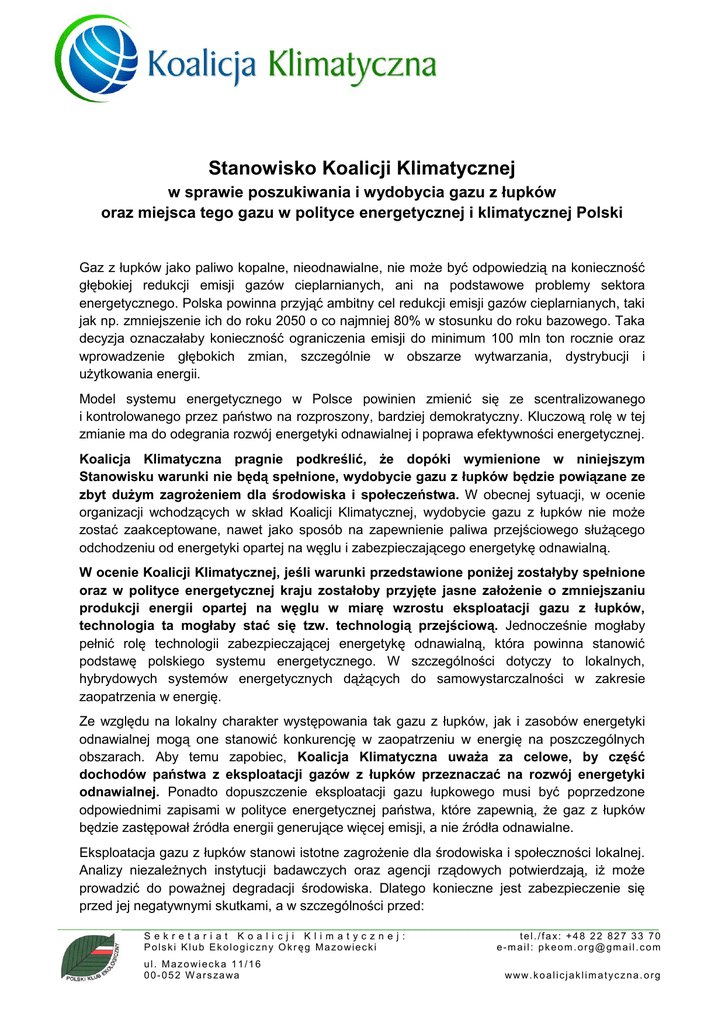 Koalicja Klimatyczna

Stanowisko Koalicji Klimatycznej
w sprawie poszukiwania i wydobycia gazu z łupków
oraz miejsca tego gazu w polityce energetycznej i klimatycznej Polski

Gaz z łupków jako paliwo kopalne, nieodnawialne, nie może być odpowiedzią na konieczność głębokiej redukcji emisji gazów cieplarnianych, ani na podstawowe problemy sektora energetycznego. Polska powinna przyjąć ambitny cel redukcji emisji gazów cieplarnianych, taki jak np. zmniejszenie ich do roku 2050 o co najmniej 80% w stosunku do roku bazowego. Taka decyzja oznaczałaby konieczność ograniczenia emisji do minimum 100 mln ton rocznie oraz wprowadzenie głębokich zmian, szczególnie w obszarze wytwarzania, dystrybucji i użytkowania energii.

Model systemu energetycznego w Polsce powinien zmienić się ze scentralizowanego i kontrolowanego przez państwo na rozproszony, bardziej demokratyczny. Kluczową rolę w tej zmianie ma do odegrania rozwój energetyki odnawialnej i poprawa efektywności energetycznej.

Koalicja Klimatyczna pragnie podkreślić, że dopóki wymienione w niniejszym Stanowisku warunki nie będą spełnione, wydobycie gazu z łupków będzie powiązane ze zbyt dużym zagrożeniem dla środowiska i społeczeństwa. W obecnej sytuacji, w ocenie organizacji wchodzących w skład Koalicji Klimatycznej, wydobycie gazu z łupków nie może zostać zaakceptowane, nawet jako sposób na zapewnienie paliwa przejściowego służącego odchodzeniu od energetyki opartej na węglu i zabezpieczającego energetykę odnawialną.

W ocenie Koalicji Klimatycznej, jeśli warunki przedstawione poniżej zostałyby spełnione oraz w polityce energetycznej kraju zostałoby przyjęte jasne założenie o zmniejszaniu produkcji energii opartej na węglu w miarę wzrostu eksploatacji gazu z łupków, technologia ta mogłaby stać się tzw. technologią przejściową. Jednocześnie mogłaby pełnić rolę technologii zabezpieczającej energetykę odnawialną, która powinna stanowić podstawę polskiego systemu energetycznego. W szczególności dotyczy to lokalnych, hybrydowych systemów energetycznych dążących do samowystarczalności w zakresie zaopatrzenia w energię.

Ze względu na lokalny charakter występowania tak gazu z łupków, jak i zasobów energetyki odnawialnej mogą one stanowić konkurencję w zaopatrzeniu w energię na poszczególnych obszarach. Aby temu zapobiec, Koalicja Klimatyczna uważa za celowe, by część dochodów państwa z eksploatacji gazów z łupków przeznaczać na rozwój energetyki odnawialnej. Ponadto dopuszczenie eksploatacji gazu łupkowego musi być poprzedzone odpowiednimi zapisami w polityce energetycznej państwa, które zapewnią, że gaz z łupków będzie zastępował źródła energii generujące więcej emisji, a nie źródła odnawialne.

Eksploatacja gazu z łupków stanowi istotne zagrożenie dla środowiska i społeczności lokalnej. Analizy niezależnych instytucji badawczych oraz agencji rządowych potwierdzają, iż może prowadzić do poważnej degradacji środowiska. Dlatego konieczne jest zabezpieczenie się przed jej negatywnymi skutkami, a w szczególności przed:

POLSKI KLUB EKOLOGICZNY
Sekretariat Koalicji Klimatycznej:
Polski Klub Ekologiczny Okręg Mazowiecki
ul. Mazowiecka 11/16
00-052 Warszawa
tel./fax: +48 22 827 33 70
e-mail: pkeom.org@gmail.com
www.koalicjaklimatyczna.org